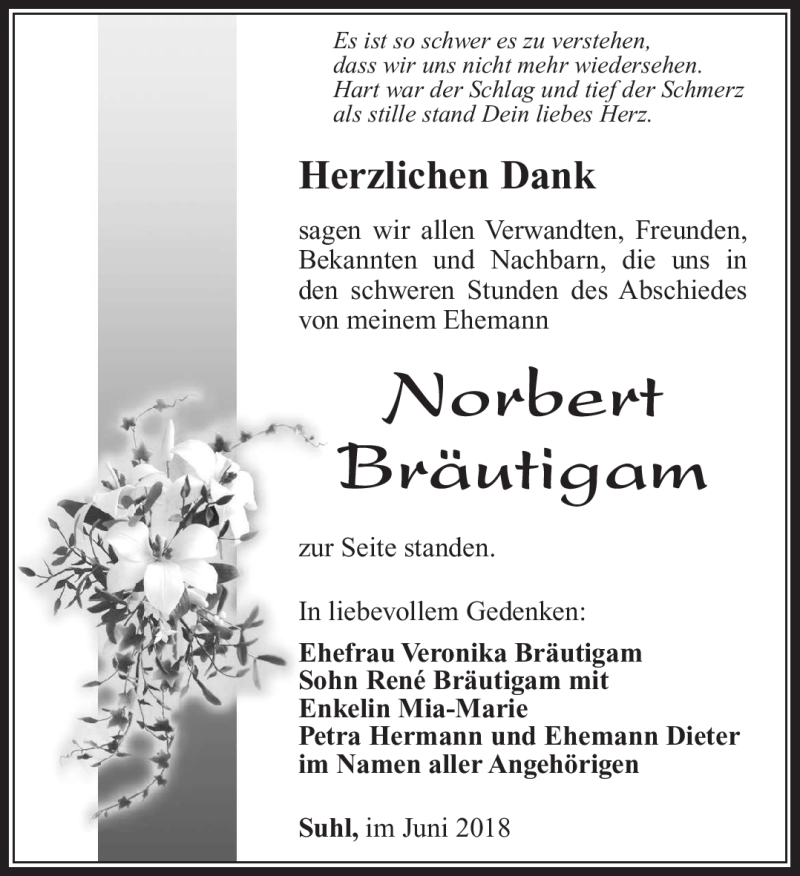 Es ist so schwer es zu verstehen,
dass wir uns nicht mehr wiedersehen.
Hart war der Schlag und tief der Schmerz
als stille stand Dein liebes Herz.

Herzlichen Dank

sagen wir allen Verwandten, Freunden, Bekannten und Nachbarn, die uns in den schweren Stunden des Abschiedes von meinem Ehemann

Norbert
Bräutigam

zur Seite standen.

In liebevollem Gedenken:

Ehefrau Veronika Bräutigam
Sohn René Bräutigam mit
Enkelin Mia-Marie
Petra Hermann und Ehemann Dieter
im Namen aller Angehörigen

Suhl, im Juni 2018